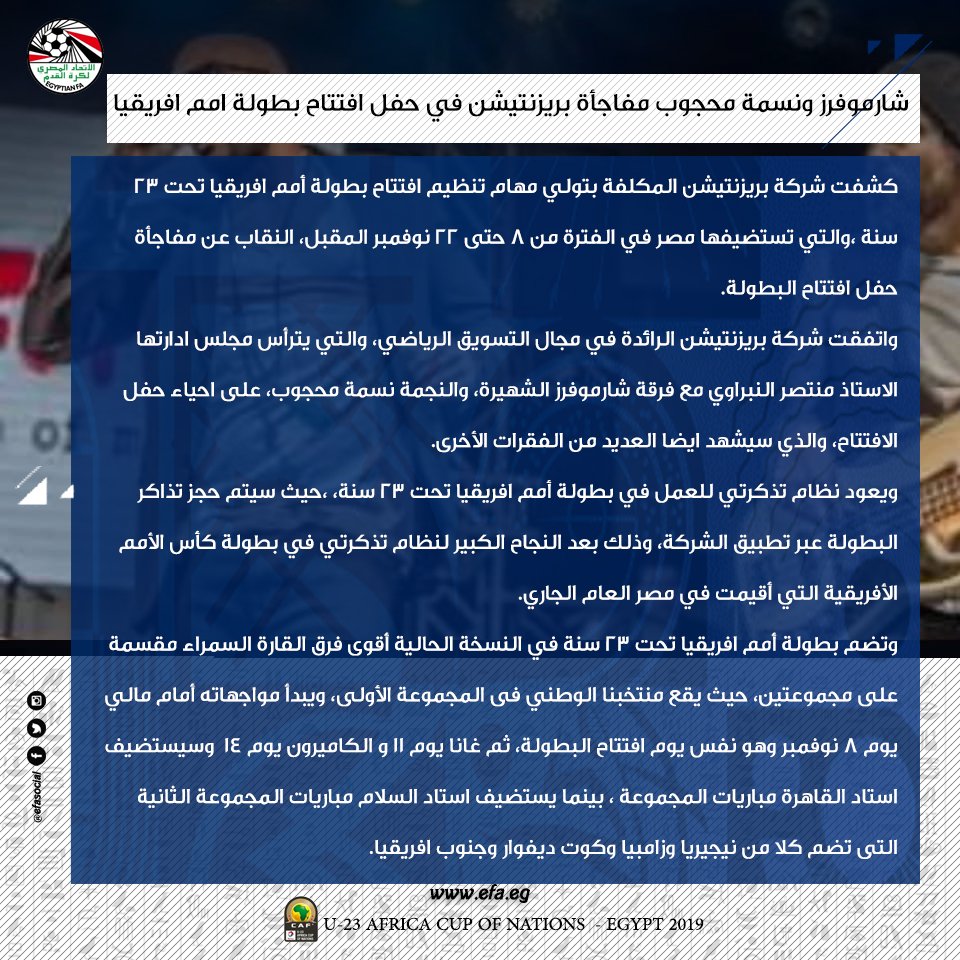 الاتحاد المصري لكرة القدم
EGYPTIAN FA

شارموفرز ونسمة محجوب مفاجأة بريزنتيشن في حفل افتتاح بطولة امم افريقيا

كشفت شركة بريزنتيشن المكلفة بتولي مهام تنظيم افتتاح بطولة أمم افريقيا تحت ٢٣ سنة ،والتي تستضيفها مصر في الفترة من ٨ حتى ٢٢ نوفمبر المقبل، النقاب عن مفاجأة حفل افتتاح البطولة.

واتفقت شركة بريزنتيشن الرائدة في مجال التسويق الرياضي، والتي يترأس مجلس ادارتها الاستاذ منتصر النبراوي مع فرقة شارموفرز الشهيرة، والنجمة نسمة محجوب، على احياء حفل الافتتاح، والذي سيشهد ايضا العديد من الفقرات الأخرى.

ويعود نظام تذكرتي للعمل في بطولة أمم افريقيا تحت ٢٣ سنة، ،حيث سيتم حجز تذاكر البطولة عبر تطبيق الشركة، وذلك بعد النجاح الكبير لنظام تذكرتي في بطولة كأس الأمم الأفريقية التي أقيمت في مصر العام الجاري.

وتضم بطولة أمم افريقيا تحت ٢٣ سنة في النسخة الحالية أقوى فرق القارة السمراء مقسمة على مجموعتين، حيث يقع منتخبنا الوطني فى المجموعة الأولى، ويبدأ مواجهاته أمام مالي يوم ٨ نوفمبر وهو نفس يوم افتتاح البطولة، ثم غانا يوم ١١ و الكاميرون يوم ١٤ وسيستضيف استاد القاهرة مباريات المجموعة ، بينما يستضيف استاد السلام مباريات المجموعة الثانية التى تضم كلا من نيجيريا وزامبيا وكوت ديفوار وجنوب افريقيا.

@efasocial

www.efa.eg

U-23 AFRICA CUP OF NATIONS - EGYPT 2019